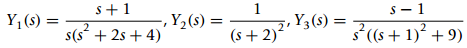 $Y_1(s) = \frac{s+1}{s(s^2+2s+4)}, Y_2(s) = \frac{1}{(s+2)^2}, Y_3(s) = \frac{s-1}{s^2((s+1)^2+9)}$